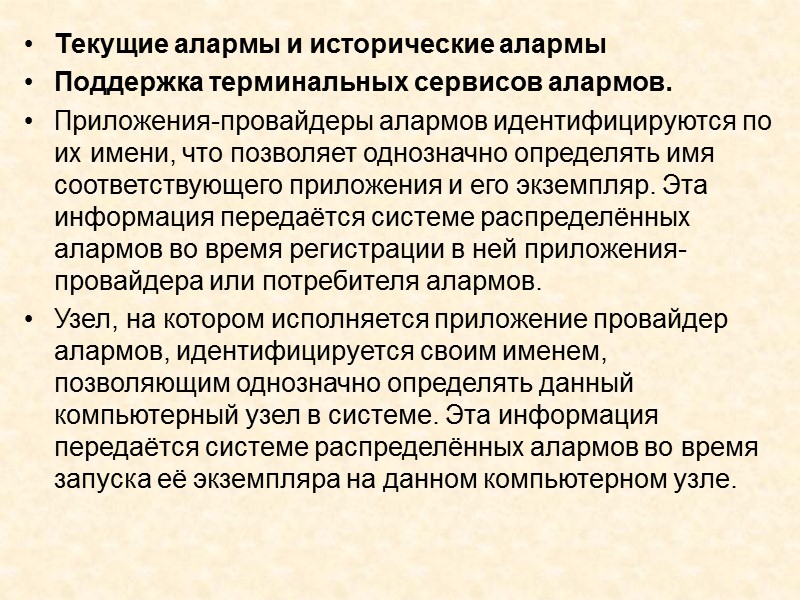 • Текущие алармы и исторические алармы
• Поддержка терминальных сервисов алармов.
• Приложения-провайдеры алармов идентифицируются по их имени, что позволяет однозначно определять имя соответствующего приложения и его экземпляр. Эта информация передаётся системе распределённых алармов во время регистрации в ней приложения-провайдера или потребителя алармов.
• Узел, на котором исполняется приложение провайдер алармов, идентифицируется своим именем, позволяющим однозначно определять данный компьютерный узел в системе. Эта информация передаётся системе распределённых алармов во время запуска её экземпляра на данном компьютерном узле.